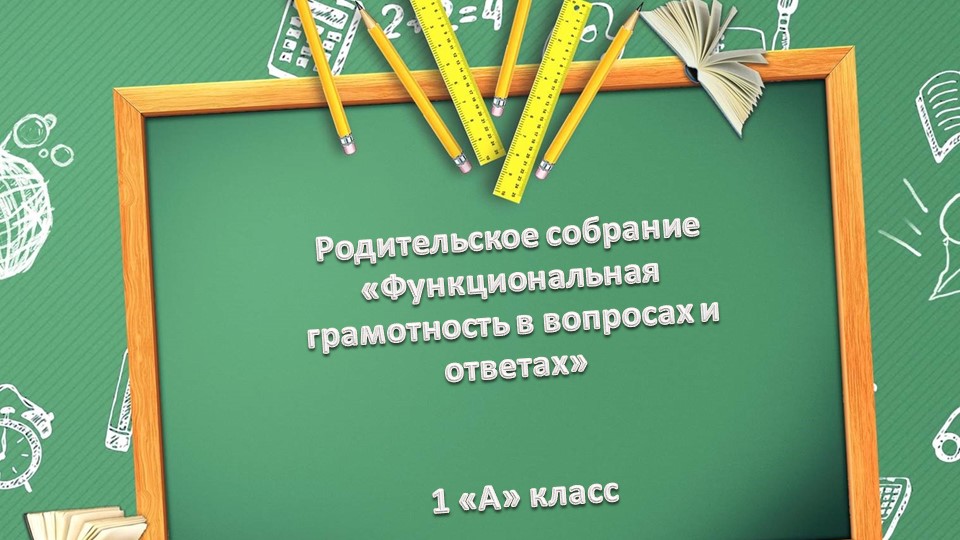 Родительское собрание «Функциональная грамотность в вопросах и ответах»

1 «А» класс